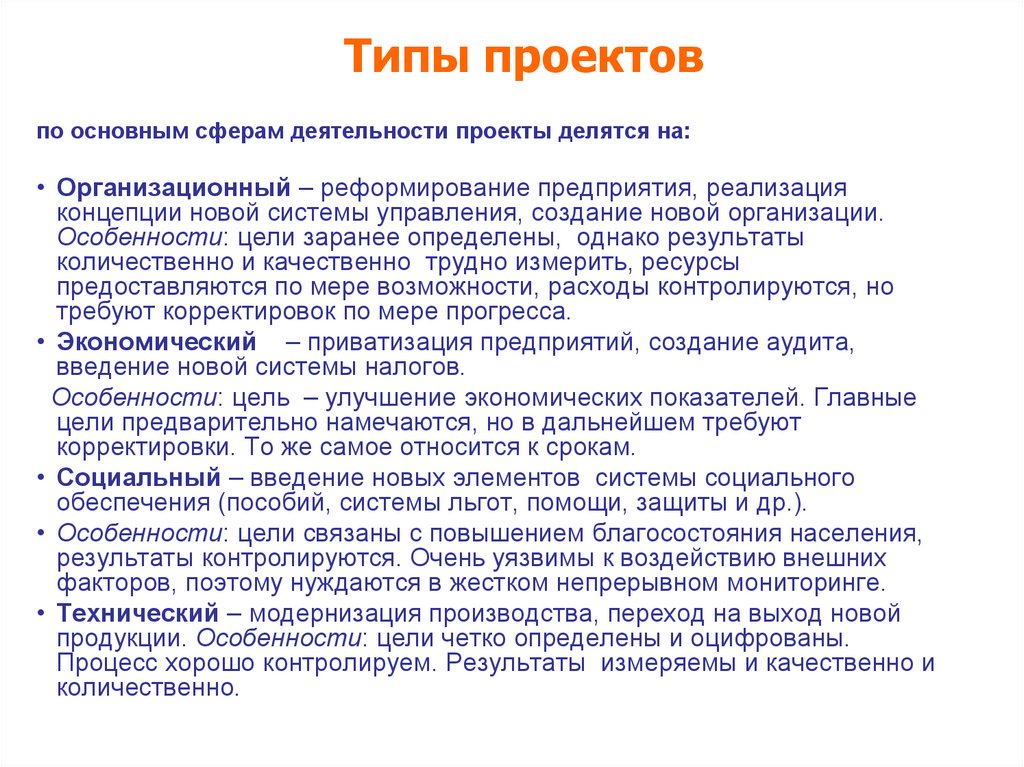 Типы проектов

по основным сферам деятельности проекты делятся на:

• Организационный – реформирование предприятия, реализация концепции новой системы управления, создание новой организации. Особенности: цели заранее определены, однако результаты количественно и качественно трудно измерить, ресурсы предоставляются по мере возможности, расходы контролируются, но требуют корректировок по мере прогресса.
• Экономический – приватизация предприятий, создание аудита, введение новой системы налогов.
Особенности: цель – улучшение экономических показателей. Главные цели предварительно намечаются, но в дальнейшем требуют корректировки. То же самое относится к срокам.
• Социальный – введение новых элементов системы социального обеспечения (пособий, системы льгот, помощи, защиты и др.).
• Особенности: цели связаны с повышением благосостояния населения, результаты контролируются. Очень уязвимы к воздействию внешних факторов, поэтому нуждаются в жестком непрерывном мониторинге.
• Технический – модернизация производства, переход на выход новой продукции. Особенности: цели четко определены и оцифрованы. Процесс хорошо контролируем. Результаты измеряемы и качественно и количественно.